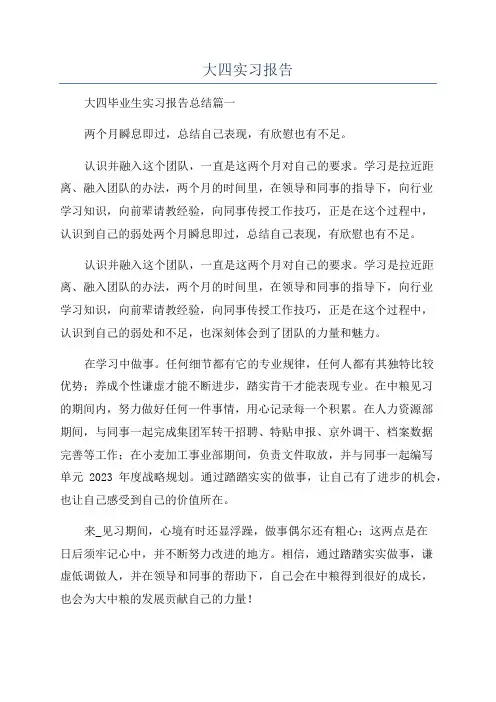 大四实习报告

大四毕业生实习报告总结篇一

两个月瞬息即过，总结自己表现，有欣慰也有不足。

认识并融入这个团队，一直是这两个月对自己的要求。学习是拉近距离、融入团队的办法，两个月的时间里，在领导和同事的指导下，向行业学习知识，向前辈请教经验，向同事传授工作技巧，正是在这个过程中，认识到自己的弱处两个月瞬息即过，总结自己表现，有欣慰也有不足。

认识并融入这个团队，一直是这两个月对自己的要求。学习是拉近距离、融入团队的办法，两个月的时间里，在领导和同事的指导下，向行业学习知识，向前辈请教经验，向同事传授工作技巧，正是在这个过程中，认识到自己的弱处和不足，也深刻体会到了团队的力量和魅力。

在学习中做事。任何细节都有它的专业规律，任何人都有其独特比较优势；养成个性谦虚才能不断进步，踏实肯干才能表现专业。在中粮见习的期间内，努力做好任何一件事情，用心记录每一个积累。在人力资源部期间，与同事一起完成集团军转干招聘、特贴申报、京外调干、档案数据完善等工作；在小麦加工事业部期间，负责文件取放，并与同事一起编写单元 2023 年度战略规划。通过踏踏实实的做事，让自己有了进步的机会，也让自己感受到自己的价值所在。

来_见习期间，心境有时还显浮躁，做事偶尔还有粗心；这两点是在日后须牢记心中，并不断努力改进的地方。相信，通过踏踏实实做事，谦虚低调做人，并在领导和同事的帮助下，自己会在中粮得到很好的成长，也会为大中粮的发展贡献自己的力量！